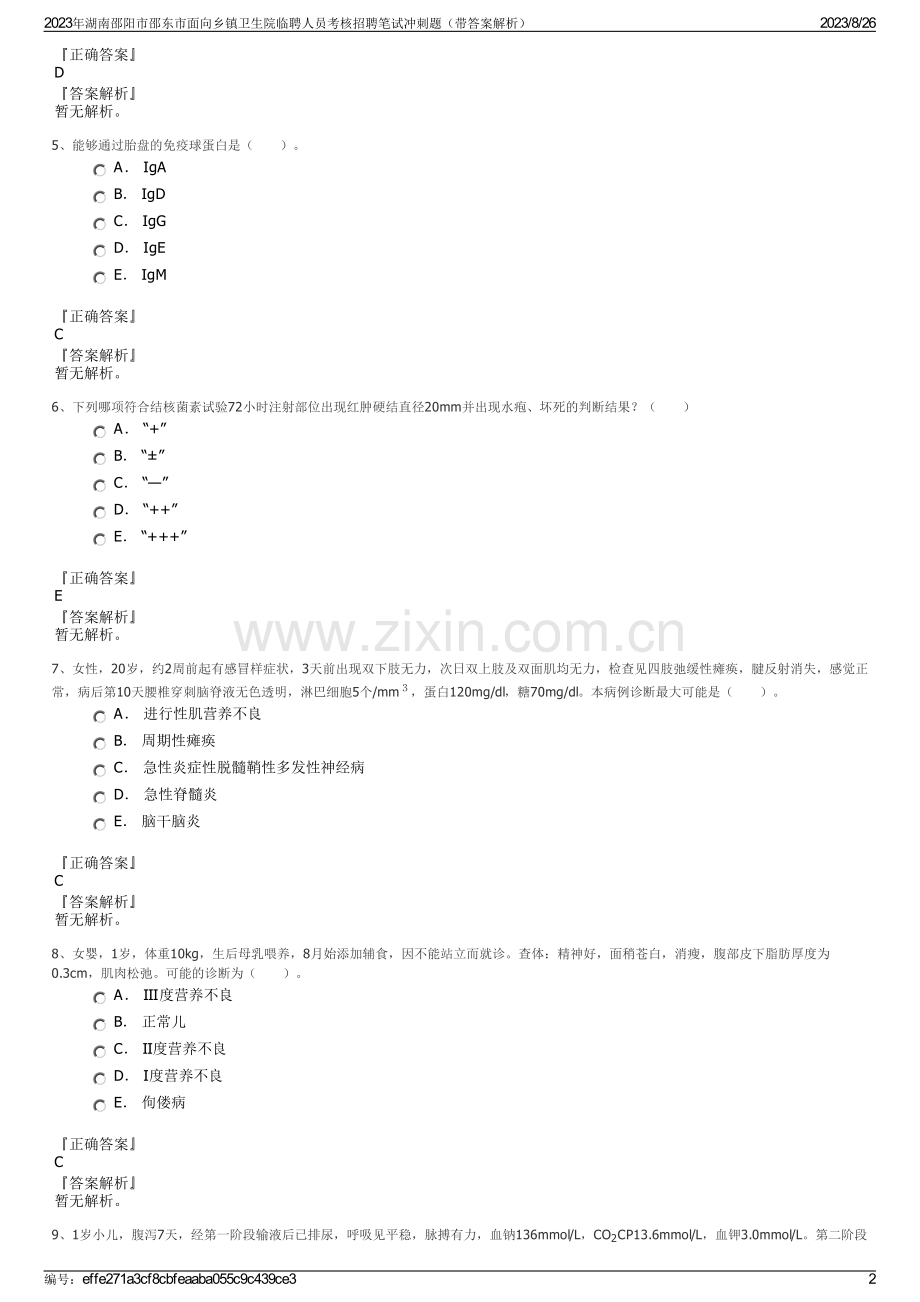 2023年湖南邵阳市邵东市面向乡镇卫生院临聘人员考核招聘笔试冲刺题（带答案解析） 2023/8/26

『正确答案』
D
『答案解析』
暂无解析。

5、能够通过胎盘的免疫球蛋白是（ ）。
A． IgA
B． IgD
C． IgG
D． IgE
E． IgM

『正确答案』
C
『答案解析』
暂无解析。

6、下列哪项符合结核菌素试验72小时注射部位出现红肿硬结直径20mm并出现水疱、坏死的判断结果？（ ）
A． “+”
B． “±”
C． “—”
D． “++”
E． “+++”

『正确答案』
E
『答案解析』
暂无解析。

www.zixin.com.cn

7、女性，20岁，约2周前起有感冒样症状，3天前出现双下肢无力，次日双上肢及双面肌均无力，检查见四肢弛缓性瘫痪，腱反射消失，感觉正常，病后第10天腰椎穿刺脑脊液无色透明，淋巴细胞5个/mm$^3$，蛋白120mg/dl，糖70mg/dl。本病例诊断最大可能是（ ）。
A． 进行性肌营养不良
B． 周期性瘫痪
C． 急性炎症性脱髓鞘性多发性神经病
D． 急性脊髓炎
E． 脑干脑炎

『正确答案』
C
『答案解析』
暂无解析。

8、女婴，1岁，体重10kg，生后母乳喂养，8月始添加辅食，因不能站立而就诊。查体：精神好，面稍苍白，消瘦，腹部皮下脂肪厚度为0.3cm，肌肉松弛。可能的诊断为（ ）。
A． Ⅲ度营养不良
B． 正常儿
C． Ⅱ度营养不良
D． Ⅰ度营养不良
E． 佝偻病

『正确答案』
C
『答案解析』
暂无解析。

9、1岁小儿，腹泻7天，经第一阶段输液后已排尿，呼吸见平稳，脉搏有力，血钠136mmol/L，$CO_2$CP13.6mmol/L，血钾3.0mmol/L。第二阶段

编号：effe271a3cf8cbfeaaba055c9c439ce3 2